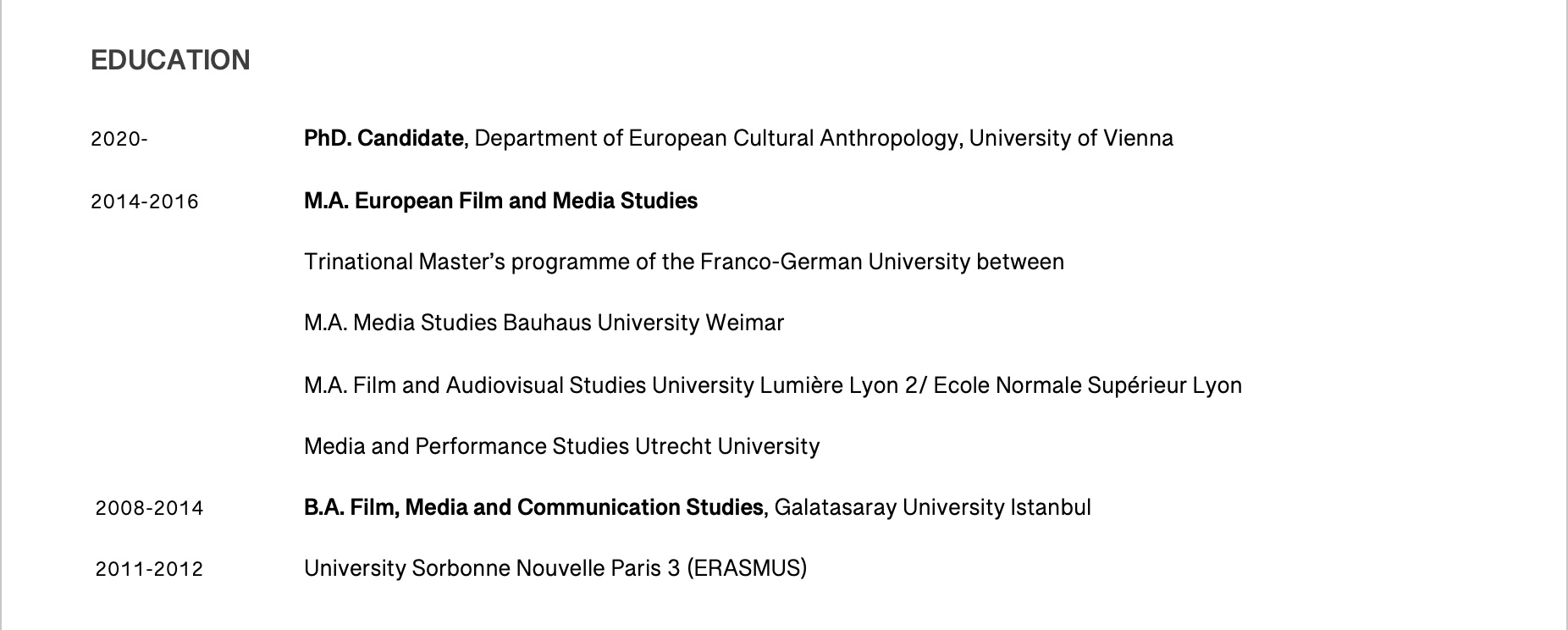 EDUCATION

2020- PhD. Candidate, Department of European Cultural Anthropology, University of Vienna

2014-2016 M.A. European Film and Media Studies

Trinational Master's programme of the Franco-German University between

M.A. Media Studies Bauhaus University Weimar

M.A. Film and Audiovisual Studies University Lumière Lyon 2/ Ecole Normale Supérieur Lyon

Media and Performance Studies Utrecht University

2008-2014 B.A. Film, Media and Communication Studies, Galatasaray University Istanbul

2011-2012 University Sorbonne Nouvelle Paris 3 (ERASMUS)